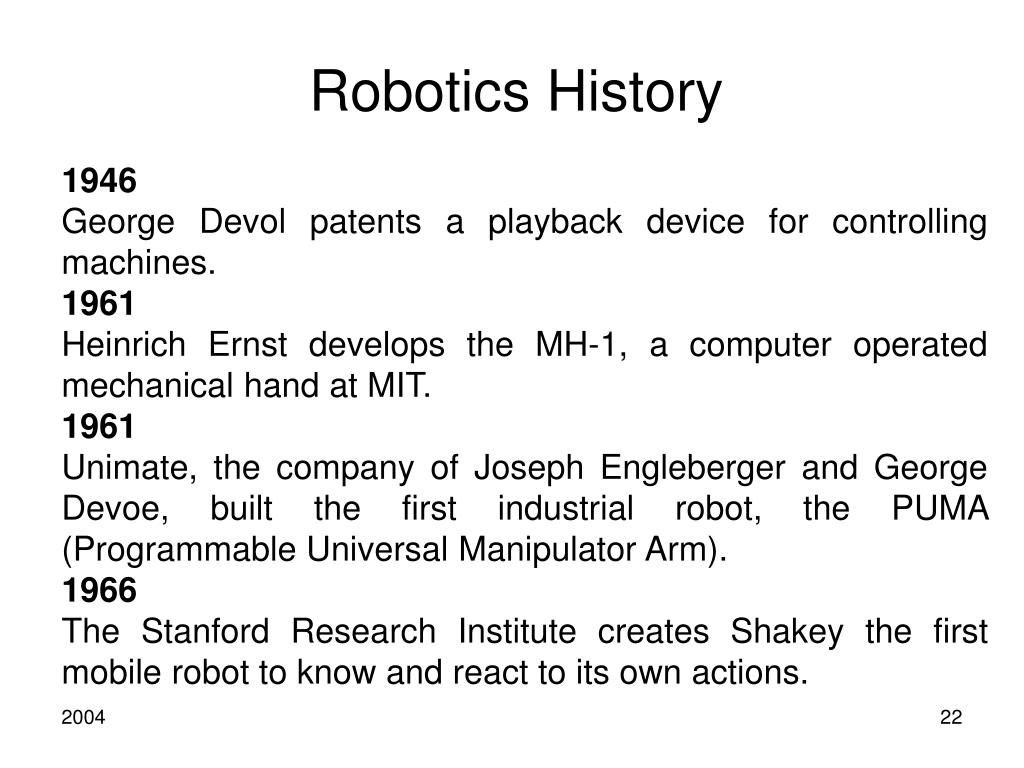 Robotics History

1946
George Devol patents a playback device for controlling machines.

1961
Heinrich Ernst develops the MH-1, a computer operated mechanical hand at MIT.

1961
Unimate, the company of Joseph Engleberger and George Devoe, built the first industrial robot, the PUMA (Programmable Universal Manipulator Arm).

1966
The Stanford Research Institute creates Shakey the first mobile robot to know and react to its own actions.

2004

22